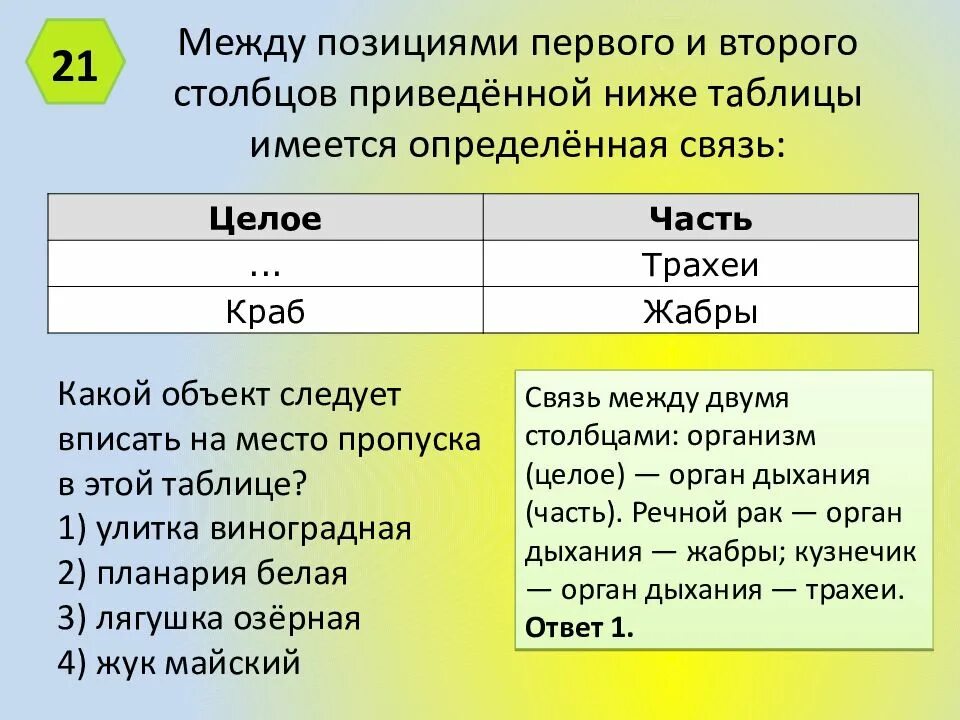 21

Между позициями первого и второго столбцов приведённой ниже таблицы имеется определённая связь:

| Целое | Часть |
|---|---|
| ... | Трахеи |
| Краб | Жабры |

Какой объект следует вписать на место пропуска в этой таблице?
1) улитка виноградная
2) планария белая
3) лягушка озёрная
4) жук майский

Связь между двумя столбцами: организм (целое) — орган дыхания (часть). Речной рак — орган дыхания — жабры; кузнечик — орган дыхания — трахеи. Ответ 1.